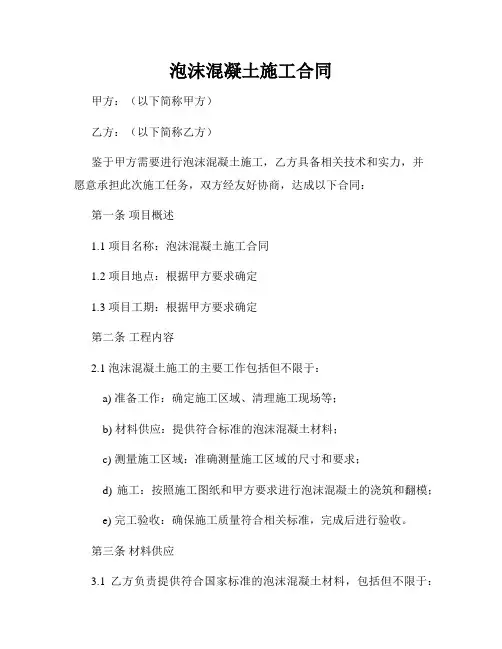 泡沫混凝土施工合同

甲方：（以下简称甲方）

乙方：（以下简称乙方）

鉴于甲方需要进行泡沫混凝土施工，乙方具备相关技术和实力，并愿意承担此次施工任务，双方经友好协商，达成以下合同：

第一条 项目概述

1.1 项目名称：泡沫混凝土施工合同

1.2 项目地点：根据甲方要求确定

1.3 项目工期：根据甲方要求确定

第二条 工程内容

2.1 泡沫混凝土施工的主要工作包括但不限于：

a) 准备工作：确定施工区域、清理施工现场等；

b) 材料供应：提供符合标准的泡沫混凝土材料；

c) 测量施工区域：准确测量施工区域的尺寸和要求；

d) 施工：按照施工图纸和甲方要求进行泡沫混凝土的浇筑和翻模；

e) 完工验收：确保施工质量符合相关标准，完成后进行验收。

第三条 材料供应

3.1 乙方负责提供符合国家标准的泡沫混凝土材料，包括但不限于：